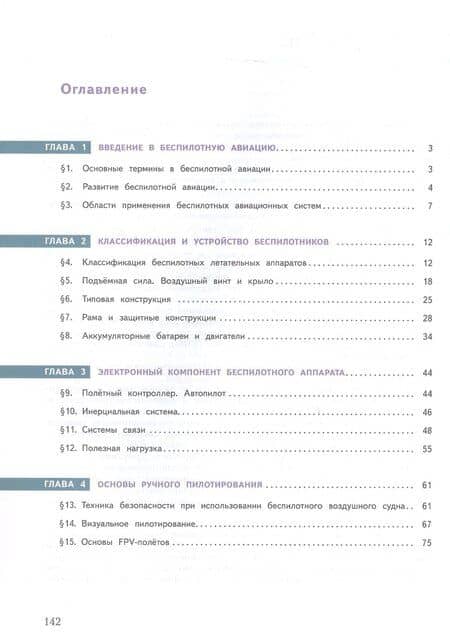 Оглавление

ГЛАВА 1 ВВЕДЕНИЕ В БЕСПИЛОТНУЮ АВИАЦИЮ 3

§1. Основные термины в беспилотной авиации 3

§2. Развитие беспилотной авиации 4

§3. Области применения беспилотных авиационных систем 7

ГЛАВА 2 КЛАССИФИКАЦИЯ И УСТРОЙСТВО БЕСПИЛОТНИКОВ 12

§4. Классификация беспилотных летательных аппаратов 12

§5. Подъёмная сила. Воздушный винт и крыло 18

§6. Типовая конструкция 25

§7. Рама и защитные конструкции 28

§8. Аккумуляторные батареи и двигатели 34

ГЛАВА 3 ЭЛЕКТРОННЫЙ КОМПОНЕНТ БЕСПИЛОТНОГО АППАРАТА 44

§9. Полётный контроллер. Автопилот 44

§10. Инерциальная система 46

§11. Системы связи 48

§12. Полезная нагрузка 55

ГЛАВА 4 ОСНОВЫ РУЧНОГО ПИЛОТИРОВАНИЯ 61

§13. Техника безопасности при использовании беспилотного воздушного судна 61

§14. Визуальное пилотирование 67

§15. Основы FPV-полётов 75

142